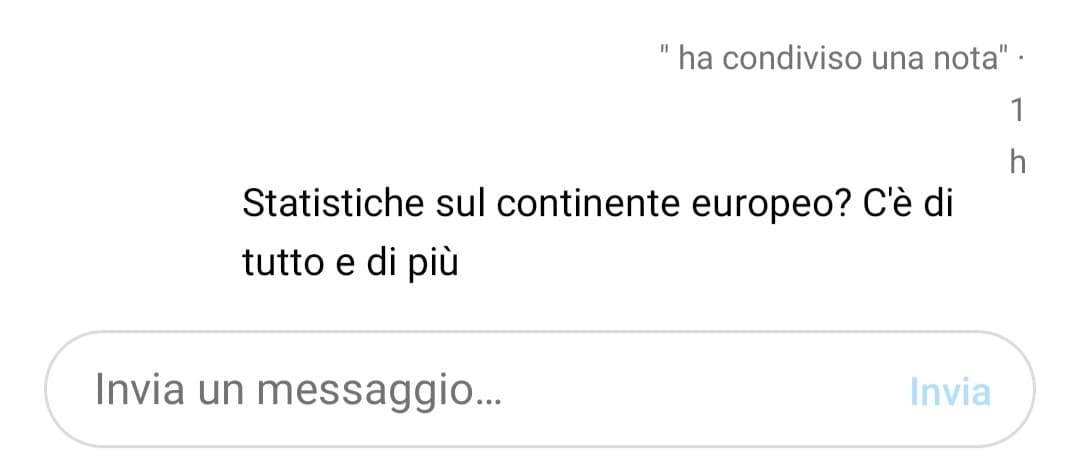 " ha condiviso una nota" · 1 h

Statistiche sul continente europeo? C'è di tutto e di più

Invia un messaggio...

Invia